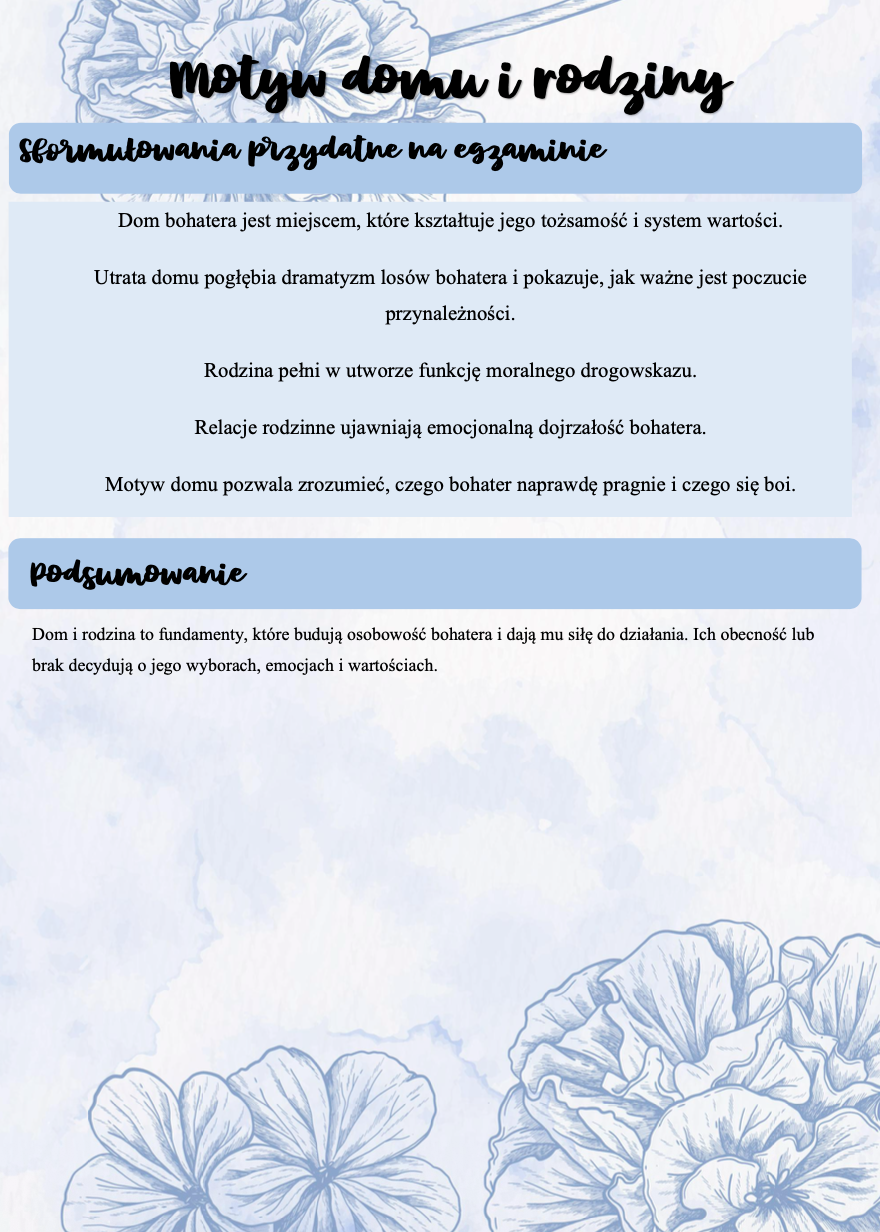 Motyw domu i rodziny

Sformułowania przydatne na egzaminie

Dom bohatera jest miejscem, które kształtuje jego tożsamość i system wartości.

Utrata domu pogłębia dramatyzm losów bohatera i pokazuje, jak ważne jest poczucie przynależności.

Rodzina pełni w utworze funkcję moralnego drogowskazu.

Relacje rodzinne ujawniają emocjonalną dojrzałość bohatera.

Motyw domu pozwala zrozumieć, czego bohater naprawdę pragnie i czego się boi.

Podsumowanie

Dom i rodzina to fundamenty, które budują osobowość bohatera i dają mu siłę do działania. Ich obecność lub brak decydują o jego wyborach, emocjach i wartościach.